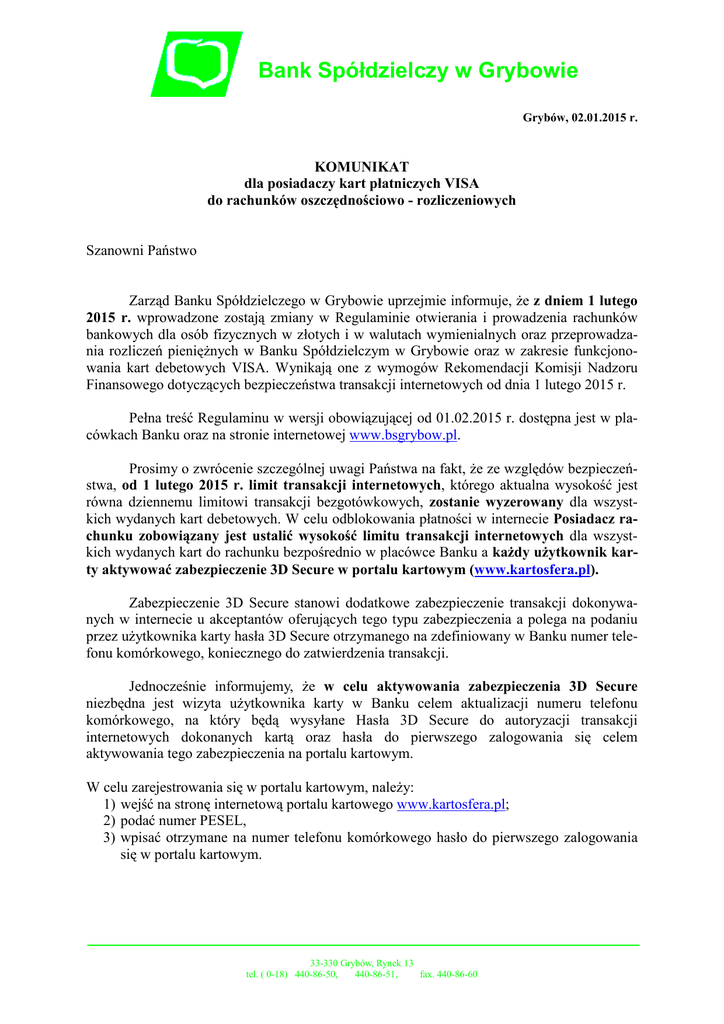 Bank Spółdzielczy w Grybowie

Grybów, 02.01.2015 r.

KOMUNIKAT
dla posiadaczy kart płatniczych VISA
do rachunków oszczędnościowo - rozliczeniowych

Szanowni Państwo

Zarząd Banku Spółdzielczego w Grybowie uprzejmie informuje, że z dniem 1 lutego 2015 r. wprowadzone zostają zmiany w Regulaminie otwierania i prowadzenia rachunków bankowych dla osób fizycznych w złotych i w walutach wymienialnych oraz przeprowadzania rozliczeń pieniężnych w Banku Spółdzielczym w Grybowie oraz w zakresie funkcjonowania kart debetowych VISA. Wynikają one z wymogów Rekomendacji Komisji Nadzoru Finansowego dotyczących bezpieczeństwa transakcji internetowych od dnia 1 lutego 2015 r.

Pełna treść Regulaminu w wersji obowiązującej od 01.02.2015 r. dostępna jest w placówkach Banku oraz na stronie internetowej www.bsgrybow.pl.

Prosimy o zwrócenie szczególnej uwagi Państwa na fakt, że ze względów bezpieczeństwa, od 1 lutego 2015 r. limit transakcji internetowych, którego aktualna wysokość jest równa dziennemu limitowi transakcji bezgotówkowych, zostanie wyzerowany dla wszystkich wydanych kart debetowych. W celu odblokowania płatności w internecie Posiadacz rachunku zobowiązany jest ustalić wysokość limitu transakcji internetowych dla wszystkich wydanych kart do rachunku bezpośrednio w placówce Banku a każdy użytkownik karty aktywować zabezpieczenie 3D Secure w portalu kartowym (www.kartosfera.pl).

Zabezpieczenie 3D Secure stanowi dodatkowe zabezpieczenie transakcji dokonywanych w internecie u akceptantów oferujących tego typu zabezpieczenia a polega na podaniu przez użytkownika karty hasła 3D Secure otrzymanego na zdefiniowany w Banku numer telefonu komórkowego, koniecznego do zatwierdzenia transakcji.

Jednocześnie informujemy, że w celu aktywowania zabezpieczenia 3D Secure niezbędna jest wizyta użytkownika karty w Banku celem aktualizacji numeru telefonu komórkowego, na który będą wysyłane Hasła 3D Secure do autoryzacji transakcji internetowych dokonanych kartą oraz hasła do pierwszego zalogowania się celem aktywowania tego zabezpieczenia na portalu kartowym.

W celu zarejestrowania się w portalu kartowym, należy:
1) wejść na stronę internetową portalu kartowego www.kartosfera.pl;
2) podać numer PESEL,
3) wpisać otrzymane na numer telefonu komórkowego hasło do pierwszego zalogowania się w portalu kartowym.

33-330 Grybów, Rynek 13
tel. ( 0-18) 440-86-50, 440-86-51, fax. 440-86-60